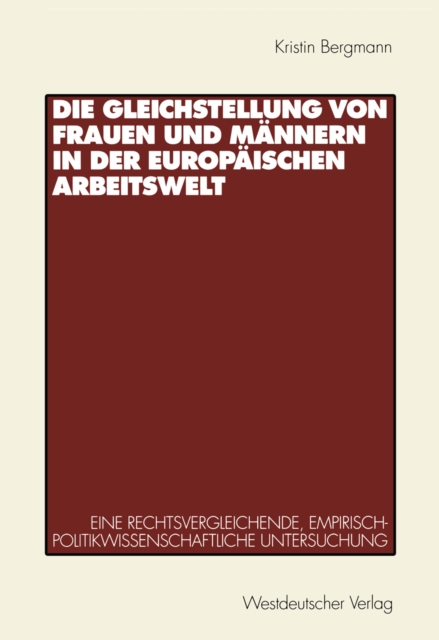 Kristin Bergmann

DIE GLEICHSTELLUNG VON FRAUEN UND MÄNNERN IN DER EUROPÄISCHEN ARBEITSWELT

EINE RECHTSVERGLEICHENDE, EMPIRISCH-POLITIKWISSENSCHAFTLICHE UNTERSUCHUNG

Westdeutscher Verlag